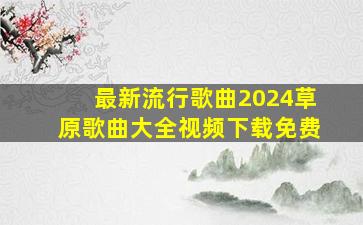 最新流行歌曲2024草原歌曲大全视频下载免费